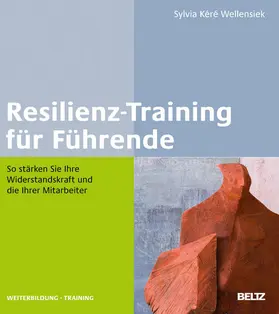 Sylvia Kéré Wellensiek

Resilienz-Training für Führende

So stärken Sie Ihre Widerstandskraft und die Ihrer Mitarbeiter

WEITERBILDUNG · TRAINING

BELTZ